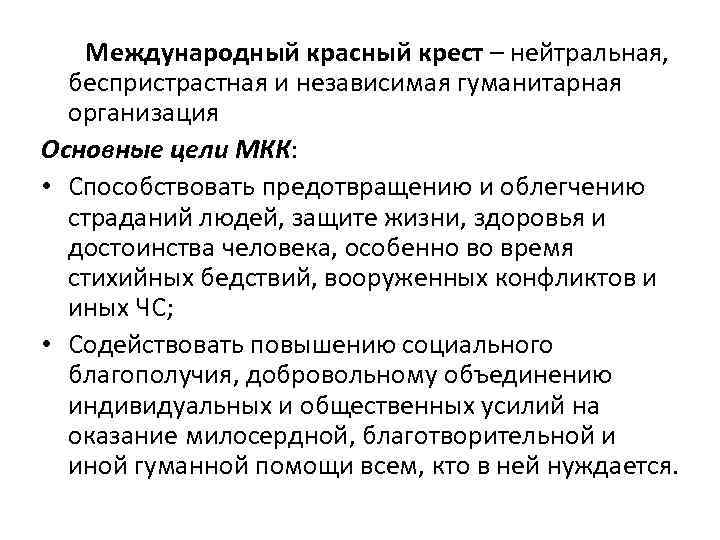 Международный красный крест – нейтральная, беспристрастная и независимая гуманитарная организация

Основные цели МКК:

• Способствовать предотвращению и облегчению страданий людей, защите жизни, здоровья и достоинства человека, особенно во время стихийных бедствий, вооруженных конфликтов и иных ЧС;
• Содействовать повышению социального благополучия, добровольному объединению индивидуальных и общественных усилий на оказание милосердной, благотворительной и иной гуманной помощи всем, кто в ней нуждается.